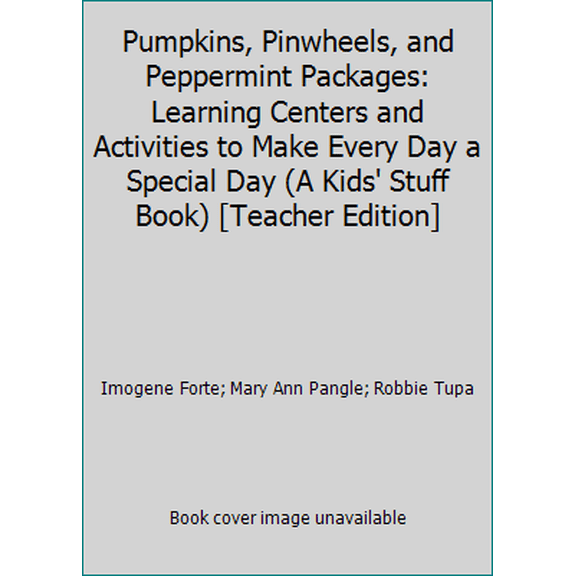 Pumpkins, Pinwheels, and Peppermint Packages: Learning Centers and Activities to Make Every Day a Special Day (A Kids' Stuff Book) [Teacher Edition]

Imogene Forte; Mary Ann Pangle; Robbie Tupa

Book cover image unavailable